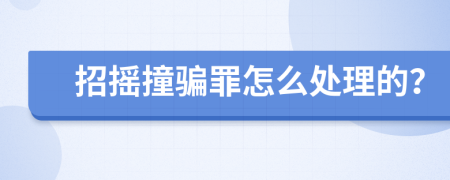 招摇撞骗罪怎么处理的?